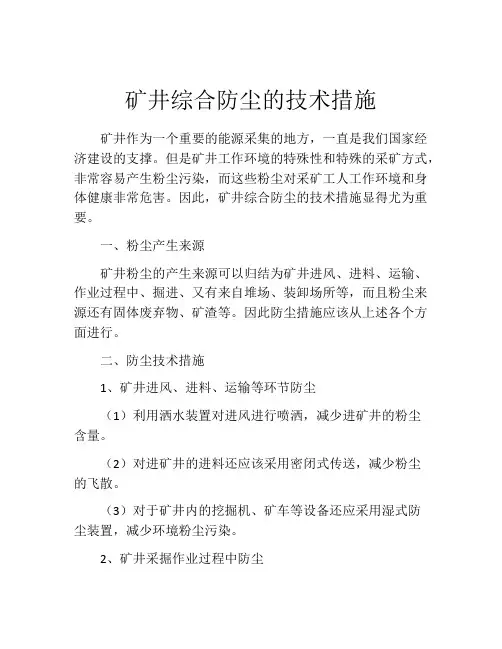 矿井综合防尘的技术措施

矿井作为一个重要的能源采集的地方，一直是我们国家经济建设的支撑。但是矿井工作环境的特殊性和特殊的采矿方式，非常容易产生粉尘污染，而这些粉尘对采矿工人工作环境和身体健康非常危害。因此，矿井综合防尘的技术措施显得尤为重要。

一、粉尘产生来源

矿井粉尘的产生来源可以归结为矿井进风、进料、运输、作业过程中、掘进、又有来自堆场、装卸场所等，而且粉尘来源还有固体废弃物、矿渣等。因此防尘措施应该从上述各个方面进行。

二、防尘技术措施

1、矿井进风、进料、运输等环节防尘

（1）利用洒水装置对进风进行喷洒，减少进矿井的粉尘含量。

（2）对进矿井的进料还应该采用密闭式传送，减少粉尘的飞散。

（3）对于矿井内的挖掘机、矿车等设备还应采用湿式防尘装置，减少环境粉尘污染。

2、矿井采掘作业过程中防尘